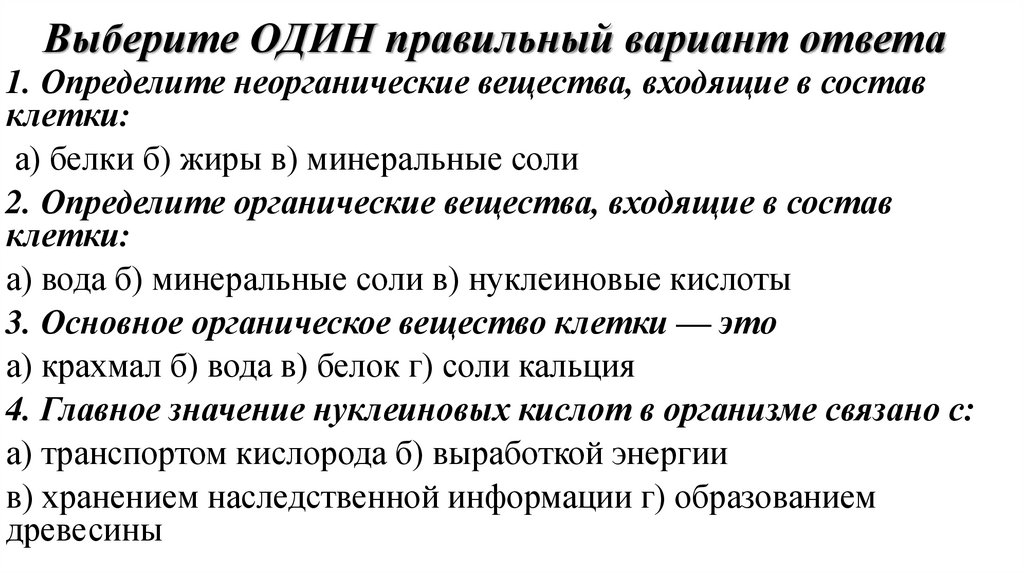 Выберите ОДИН правильный вариант ответа

1. Определите неорганические вещества, входящие в состав клетки:

а) белки б) жиры в) минеральные соли

2. Определите органические вещества, входящие в состав клетки:

а) вода б) минеральные соли в) нуклеиновые кислоты

3. Основное органическое вещество клетки — это

а) крахмал б) вода в) белок г) соли кальция

4. Главное значение нуклеиновых кислот в организме связано с:

а) транспортом кислорода б) выработкой энергии

в) хранением наследственной информации г) образованием древесины